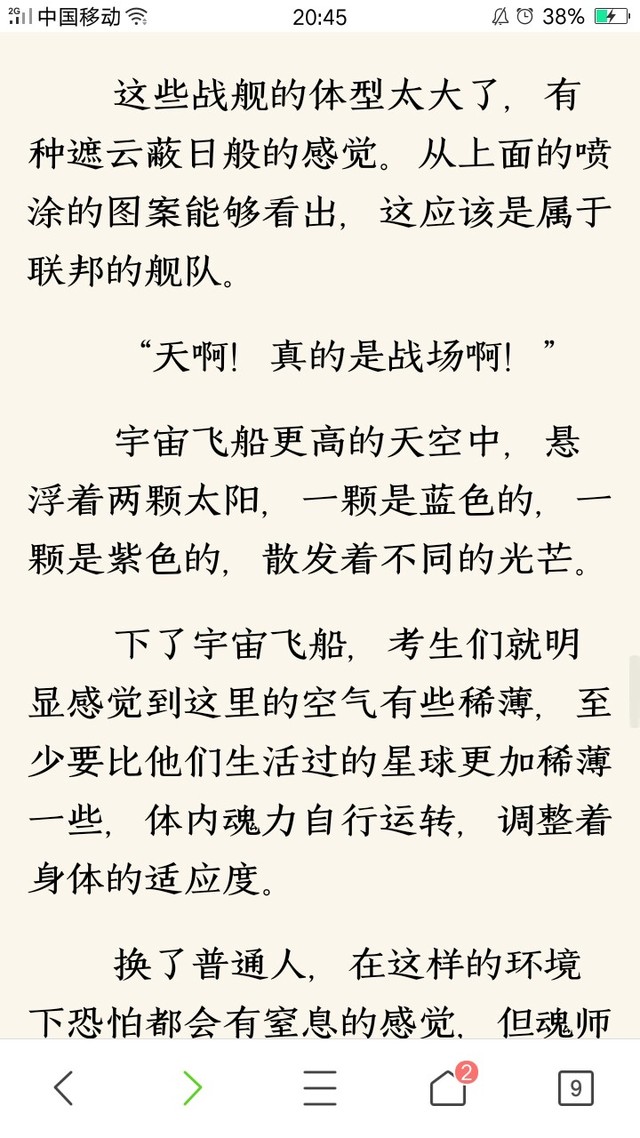 2G 中国移动 20:45 38%

这些战舰的体型太大了，有种遮云蔽日般的感觉。从上面的喷涂的图案能够看出，这应该是属于联邦的舰队。

“天啊！真的是战场啊！”

宇宙飞船更高的天空中，悬浮着两颗太阳，一颗是蓝色的，一颗是紫色的，散发着不同的光芒。

下了宇宙飞船，考生们就明显感觉到这里的空气有些稀薄，至少要比他们生活过的星球更加稀薄一些，体内魂力自行运转，调整着身体的适应度。

换了普通人，在这样的环境下恐怕都会有窒息的感觉，但魂师

2

9